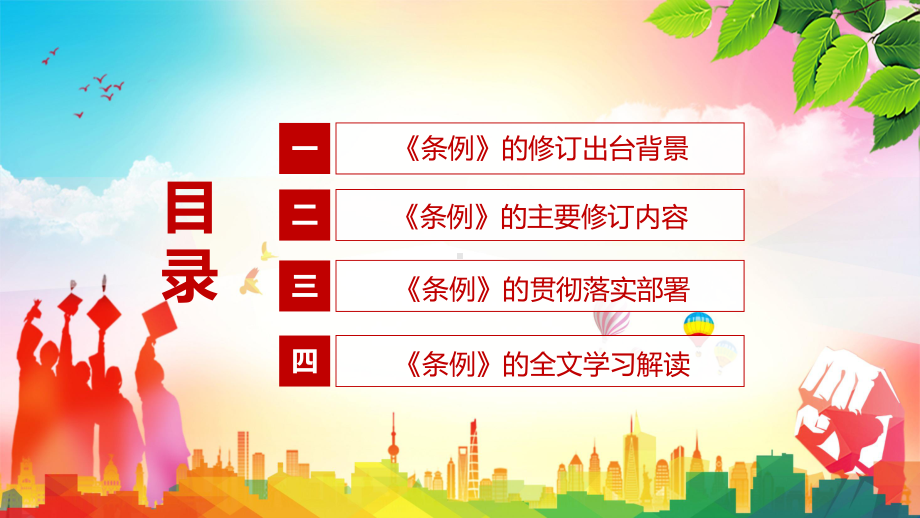 目录

一 《条例》的修订出台背景

二 《条例》的主要修订内容

三 《条例》的贯彻落实部署

四 《条例》的全文学习解读